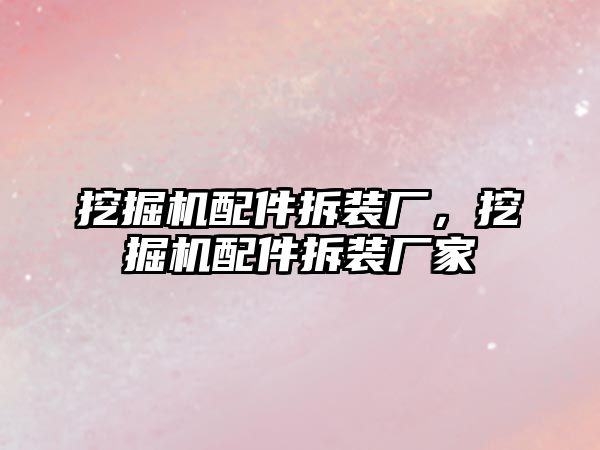 挖掘机配件拆装厂，挖掘机配件拆装厂家